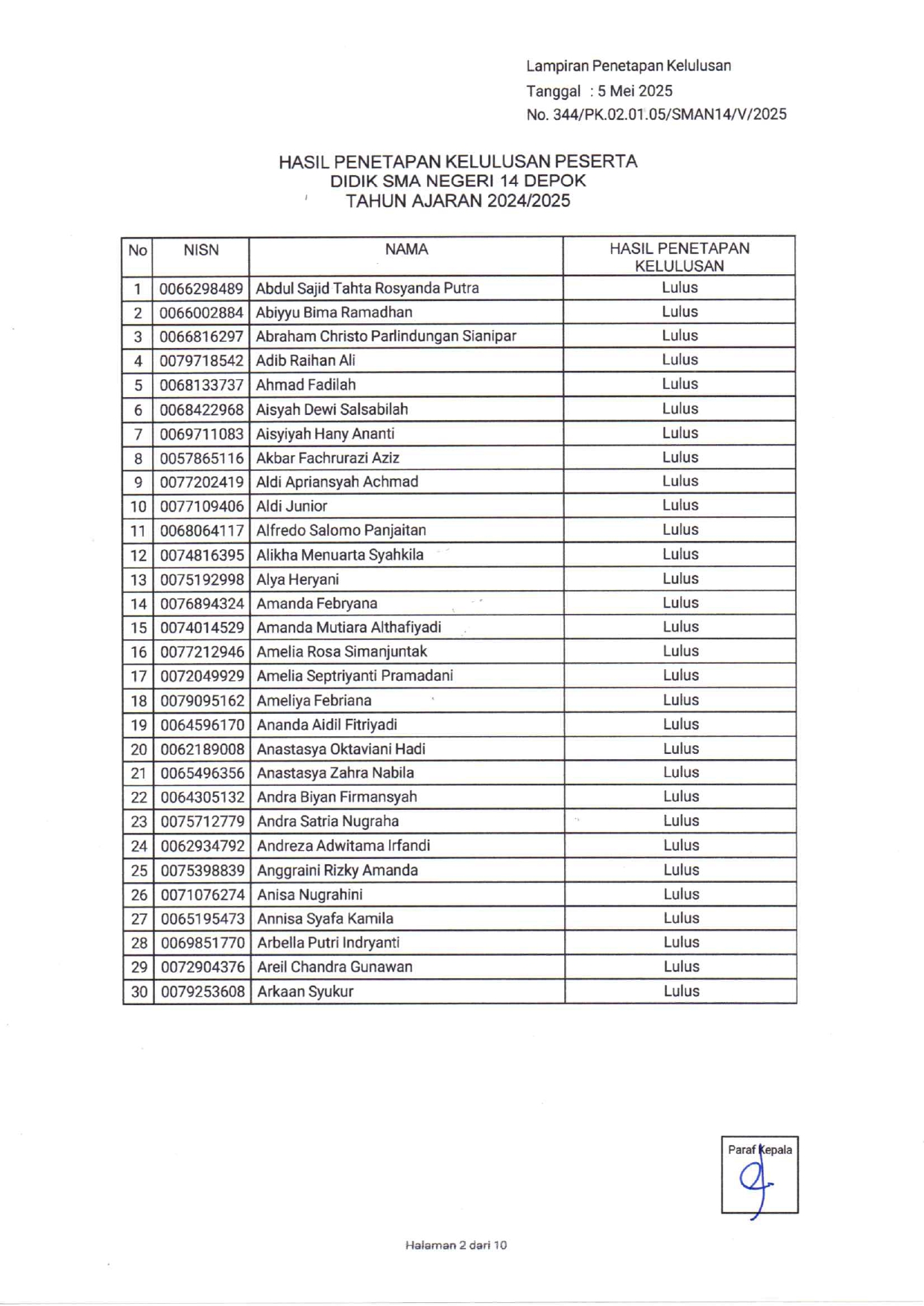 Lampiran Penetapan Kelulusan
Tanggal : 5 Mei 2025
No. 344/PK.02.01.05/SMAN14/V/2025

HASIL PENETAPAN KELULUSAN PESERTA DIDIK SMA NEGERI 14 DEPOK
TAHUN AJARAN 2024/2025

| No | NISN | NAMA | HASIL PENETAPAN KELULUSAN |
|---|---|---|---|
| 1 | 0066298489 | Abdul Sajid Tahta Rosyanda Putra | Lulus |
| 2 | 0066002884 | Abiyyu Bima Ramadhan | Lulus |
| 3 | 0066816297 | Abraham Christo Parlindungan Sianipar | Lulus |
| 4 | 0079718542 | Adib Raihan Ali | Lulus |
| 5 | 0068133737 | Ahmad Fadilah | Lulus |
| 6 | 0068422968 | Aisyah Dewi Salsabilah | Lulus |
| 7 | 0069711083 | Aisyiyah Hany Ananti | Lulus |
| 8 | 0057865116 | Akbar Fachrurazi Aziz | Lulus |
| 9 | 0077202419 | Aldi Apriansyah Achmad | Lulus |
| 10 | 0077109406 | Aldi Junior | Lulus |
| 11 | 0068064117 | Alfredo Salomo Panjaitan | Lulus |
| 12 | 0074816395 | Alikha Menuarta Syahkila | Lulus |
| 13 | 0075192998 | Alya Heryani | Lulus |
| 14 | 0076894324 | Amanda Febryana | Lulus |
| 15 | 0074014529 | Amanda Mutiara Althafiyadi | Lulus |
| 16 | 0077212946 | Amelia Rosa Simanjuntak | Lulus |
| 17 | 0072049929 | Amelia Septriyanti Pramadani | Lulus |
| 18 | 0079095162 | Ameliya Febriana | Lulus |
| 19 | 0064596170 | Ananda Aidil Fitriyadi | Lulus |
| 20 | 0062189008 | Anastasya Oktaviani Hadi | Lulus |
| 21 | 0065496356 | Anastasya Zahra Nabila | Lulus |
| 22 | 0064305132 | Andra Biyan Firmansyah | Lulus |
| 23 | 0075712779 | Andra Satria Nugraha | Lulus |
| 24 | 0062934792 | Andreza Adwitama Irfandi | Lulus |
| 25 | 0075398839 | Anggraini Rizky Amanda | Lulus |
| 26 | 0071076274 | Anisa Nugrahini | Lulus |
| 27 | 0065195473 | Annisa Syafa Kamila | Lulus |
| 28 | 0069851770 | Arbella Putri Indryanti | Lulus |
| 29 | 0072904376 | Areil Chandra Gunawan | Lulus |
| 30 | 0079253608 | Arkaan Syukur | Lulus |

Paraf Kepala

Halaman 2 dari 10